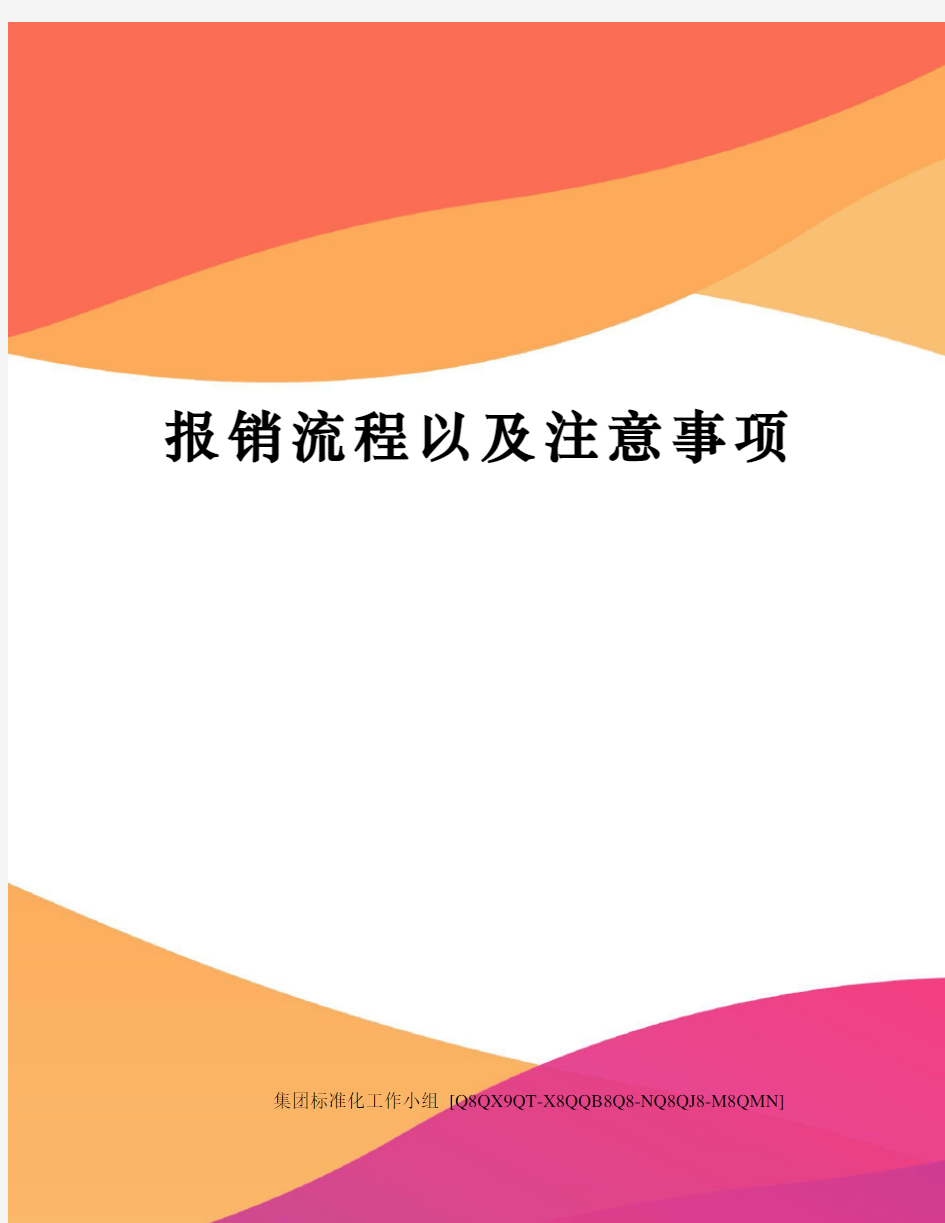 报销流程以及注意事项

集团标准化工作小组 [Q8QX9QT-X8QQB8Q8-NQ8QJ8-M8QMN]